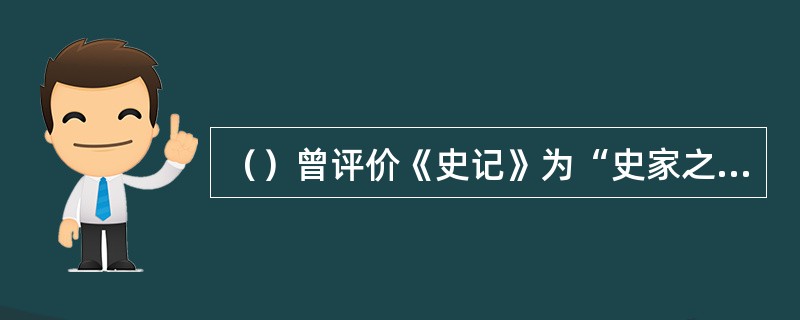 （）曾评价《史记》为“史家之...